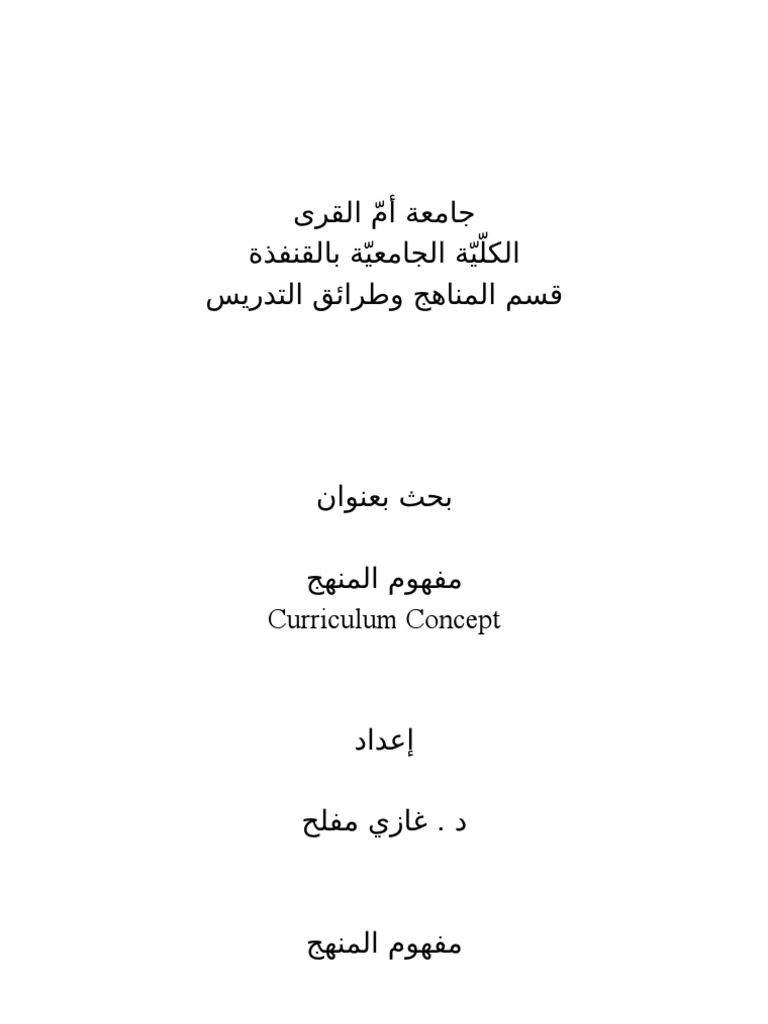 جامعة أمّ القرى
الكلّيّة الجامعيّة بالقنفذة
قسم المناهج وطرائق التدريس

بحث بعنوان

مفهوم المنهج
Curriculum Concept

إعداد

د . غازي مفلح

مفهوم المنهج